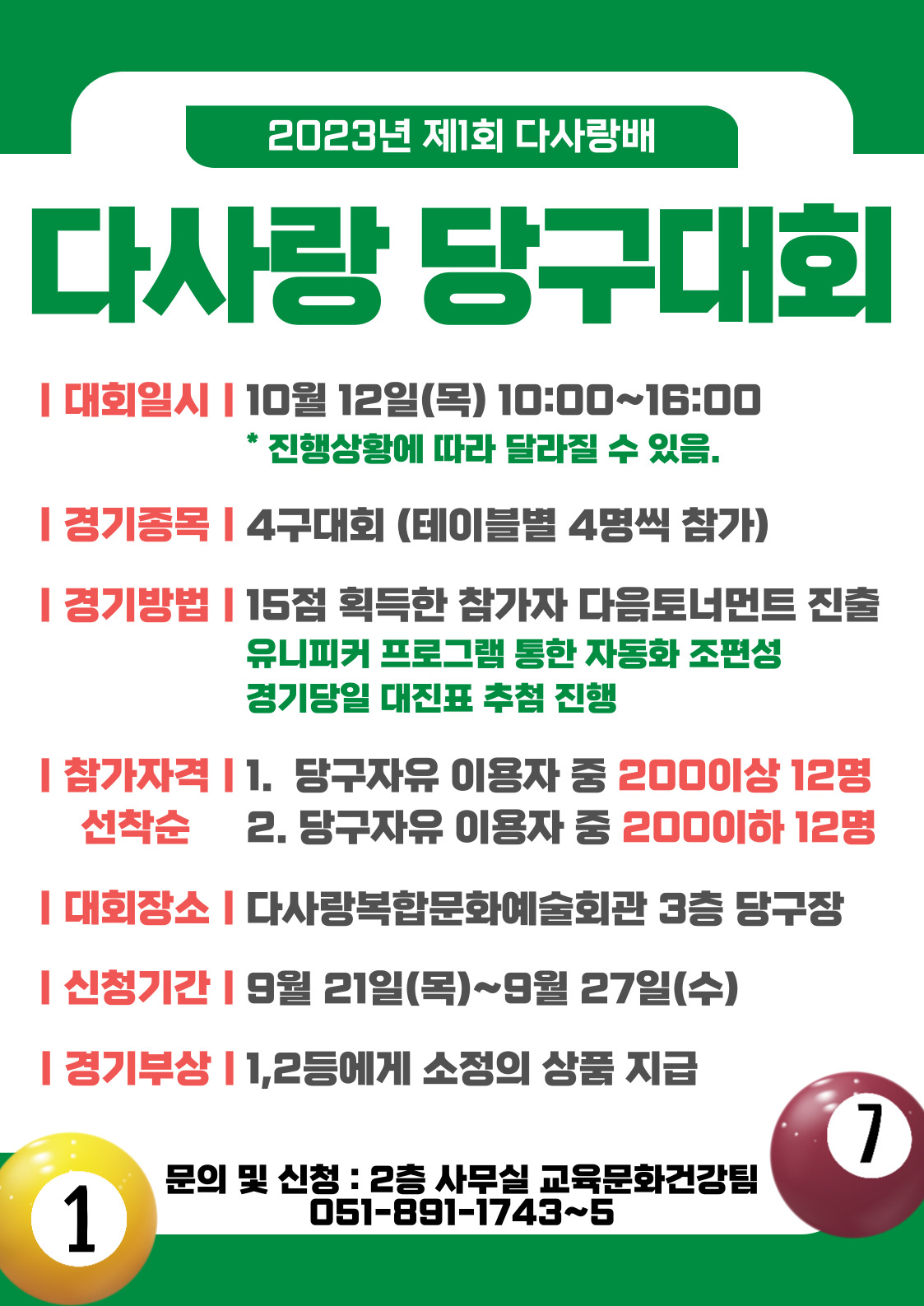 2023년 제1회 다사랑배

다사랑 당구대회

| 대회일시 | 10월 12일(목) 10:00~16:00
* 진행상황에 따라 달라질 수 있음.

| 경기종목 | 4구대회 (테이블별 4명씩 참가)

| 경기방법 | 15점 획득한 참가자 다음토너먼트 진출
유니피커 프로그램 통한 자동화 조편성
경기당일 대진표 추첨 진행

| 참가자격 | 1. 당구자유 이용자 중 200이상 12명
선착순 2. 당구자유 이용자 중 200이하 12명

| 대회장소 | 다사랑복합문화예술회관 3층 당구장

| 신청기간 | 9월 21일(목)~9월 27일(수)

| 경기부상 | 1,2등에게 소정의 상품 지급

문의 및 신청 : 2층 사무실 교육문화건강팀
051-891-1743~5

1

7